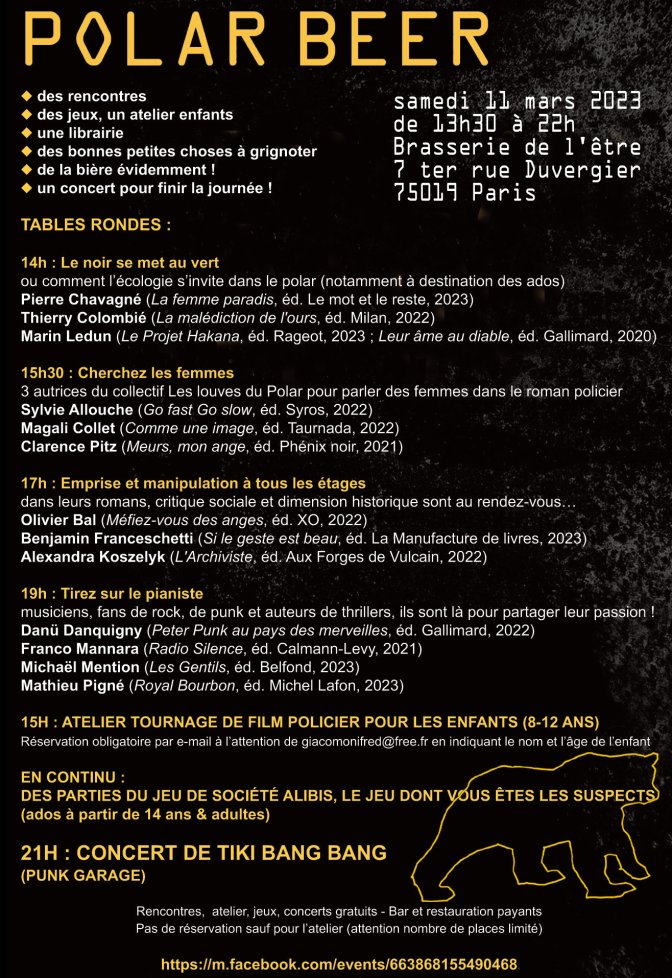 POLAR BEER

◆ des rencontres
◆ des jeux, un atelier enfants
◆ une librairie
◆ des bonnes petites choses à grignoter
◆ de la bière évidemment !
◆ un concert pour finir la journée !

samedi 11 mars 2023
de 13h30 à 22h
Brasserie de l'être
7 ter rue Duvergier
75019 Paris

TABLES RONDES :

14h : Le noir se met au vert
ou comment l'écologie s'invite dans le polar (notamment à destination des ados)
Pierre Chavagné (La femme paradis, éd. Le mot et le reste, 2023)
Thierry Colombié (La malédiction de l'ours, éd. Milan, 2022)
Marin Ledun (Le Projet Hakana, éd. Rageot, 2023 ; Leur âme au diable, éd. Gallimard, 2020)

15h30 : Cherchez les femmes
3 autrices du collectif Les louves du Polar pour parler des femmes dans le roman policier
Sylvie Allouche (Go fast Go slow, éd. Syros, 2022)
Magali Collet (Comme une image, éd. Taurnada, 2022)
Clarence Pitz (Meurs, mon ange, éd. Phénix noir, 2021)

17h : Emprise et manipulation à tous les étages
dans leurs romans, critique sociale et dimension historique sont au rendez-vous…
Olivier Bal (Méfiez-vous des anges, éd. XO, 2022)
Benjamin Franceschetti (Si le geste est beau, éd. La Manufacture de livres, 2023)
Alexandra Koszelyk (L'Archiviste, éd. Aux Forges de Vulcain, 2022)

19h : Tirez sur le pianiste
musiciens, fans de rock, de punk et auteurs de thrillers, ils sont là pour partager leur passion !
Danü Danquigny (Peter Punk au pays des merveilles, éd. Gallimard, 2022)
Franco Mannara (Radio Silence, éd. Calmann-Levy, 2021)
Michaël Mention (Les Gentils, éd. Belfond, 2023)
Mathieu Pigné (Royal Bourbon, éd. Michel Lafon, 2023)

15H : ATELIER TOURNAGE DE FILM POLICIER POUR LES ENFANTS (8-12 ANS)
Réservation obligatoire par e-mail à l'attention de giacomonifred@free.fr en indiquant le nom et l'âge de l'enfant

EN CONTINU :
DES PARTIES DU JEU DE SOCIÉTÉ ALIBIS, LE JEU DONT VOUS ÊTES LES SUSPECTS
(ados à partir de 14 ans & adultes)

21H : CONCERT DE TIKI BANG BANG
(PUNK GARAGE)

Rencontres, atelier, jeux, concerts gratuits - Bar et restauration payants
Pas de réservation sauf pour l'atelier (attention nombre de places limité)

https://m.facebook.com/events/663868155490468